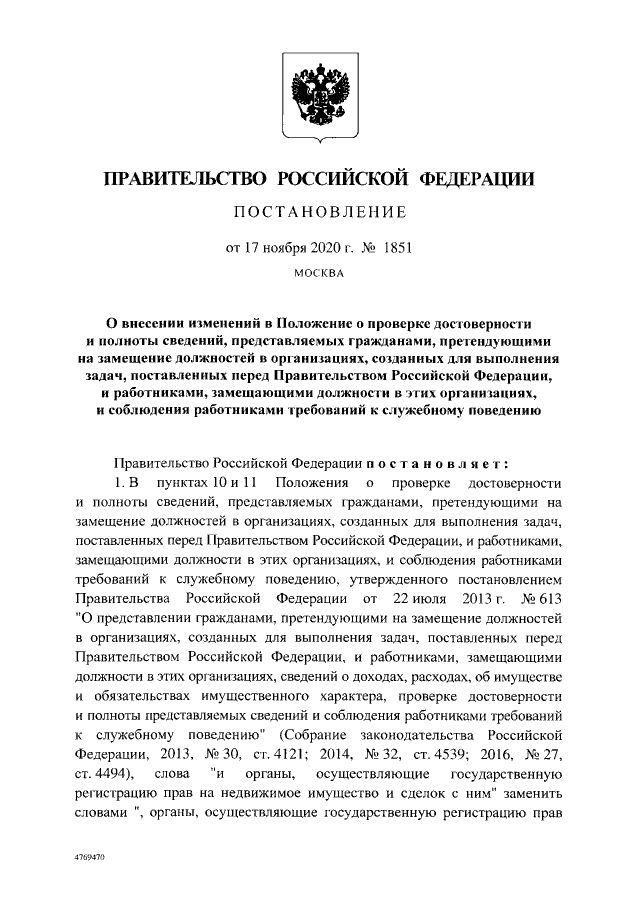 ПРАВИТЕЛЬСТВО РОССИЙСКОЙ ФЕДЕРАЦИИ

ПОСТАНОВЛЕНИЕ

от 17 ноября 2020 г. № 1851

МОСКВА

О внесении изменений в Положение о проверке достоверности и полноты сведений, представляемых гражданами, претендующими на замещение должностей в организациях, созданных для выполнения задач, поставленных перед Правительством Российской Федерации, и работниками, замещающими должности в этих организациях, и соблюдения работниками требований к служебному поведению

Правительство Российской Федерации постановляет:

1. В пунктах 10 и 11 Положения о проверке достоверности и полноты сведений, представляемых гражданами, претендующими на замещение должностей в организациях, созданных для выполнения задач, поставленных перед Правительством Российской Федерации, и работниками, замещающими должности в этих организациях, и соблюдения работниками требований к служебному поведению, утвержденного постановлением Правительства Российской Федерации от 22 июля 2013 г. № 613 "О представлении гражданами, претендующими на замещение должностей в организациях, созданных для выполнения задач, поставленных перед Правительством Российской Федерации, и работниками, замещающими должности в этих организациях, сведений о доходах, расходах, об имуществе и обязательствах имущественного характера, проверке достоверности и полноты представляемых сведений и соблюдения работниками требований к служебному поведению" (Собрание законодательства Российской Федерации, 2013, № 30, ст. 4121; 2014, № 32, ст. 4539; 2016, № 27, ст. 4494), слова "и органы, осуществляющие государственную регистрацию прав на недвижимое имущество и сделок с ним" заменить словами ", органы, осуществляющие государственную регистрацию прав

4769470